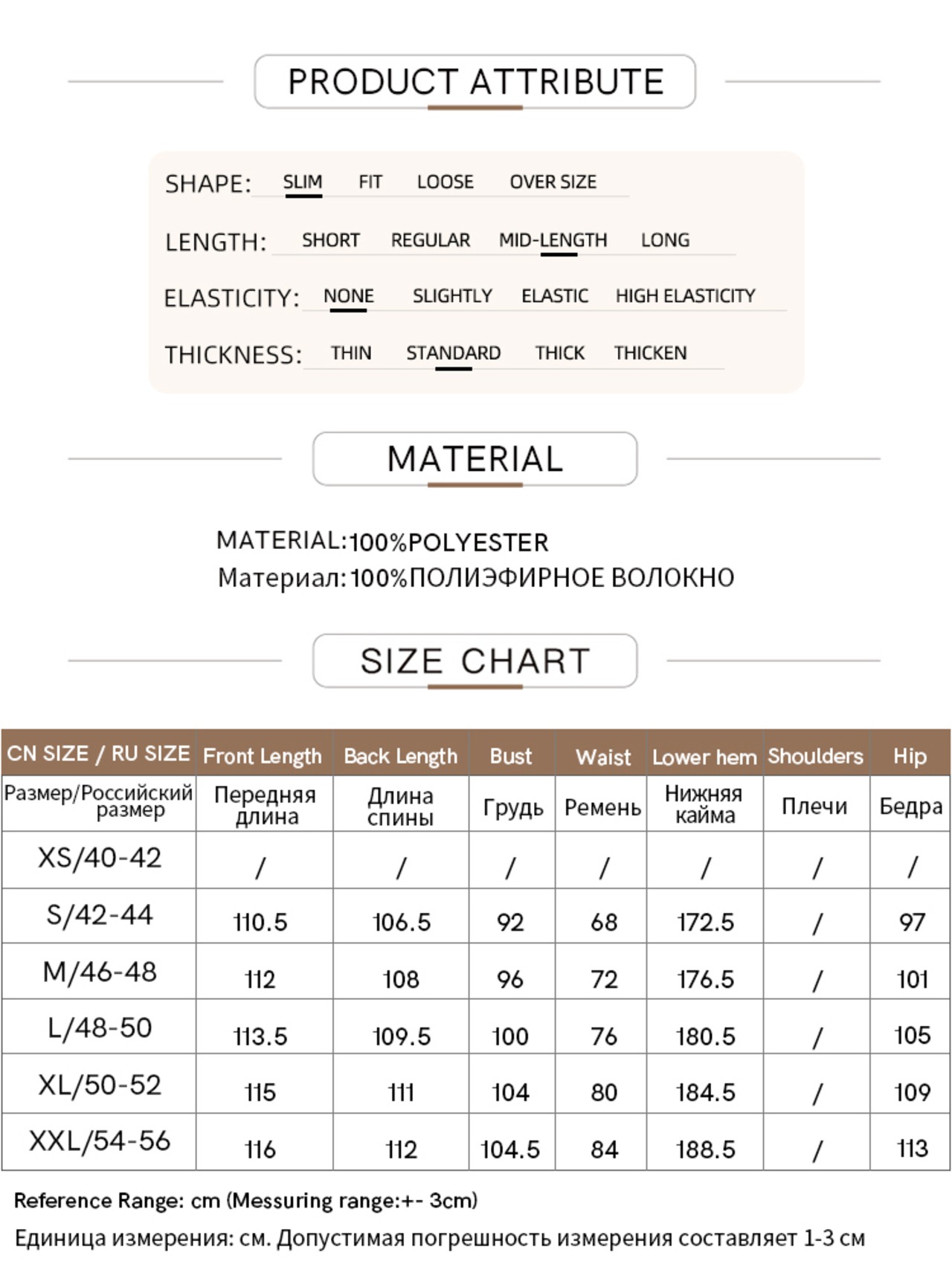 PRODUCT ATTRIBUTE

SHAPE: SLIM FIT LOOSE OVER SIZE

LENGTH: SHORT REGULAR MID-LENGTH LONG

ELASTICITY: NONE SLIGHTLY ELASTIC HIGH ELASTICITY

THICKNESS: THIN STANDARD THICK THICKEN

MATERIAL

MATERIAL:100%POLYESTER
Материал:100%ПОЛИЭФИРНОЕ ВОЛОКНО

SIZE CHART

| CN SIZE / RU SIZE | Front Length | Back Length | Bust | Waist | Lower hem | Shoulders | Hip |
|---|---|---|---|---|---|---|---|
| Размер/Российский размер | Передняя длина | Длина спины | Грудь | Ремень | Нижняя кайма | Плечи | Бедра |
| XS/40-42 | / | / | / | / | / | / | / |
| S/42-44 | 110.5 | 106.5 | 92 | 68 | 172.5 | / | 97 |
| M/46-48 | 112 | 108 | 96 | 72 | 176.5 | / | 101 |
| L/48-50 | 113.5 | 109.5 | 100 | 76 | 180.5 | / | 105 |
| XL/50-52 | 115 | 111 | 104 | 80 | 184.5 | / | 109 |
| XXL/54-56 | 116 | 112 | 104.5 | 84 | 188.5 | / | 113 |

Reference Range: cm (Messuring range:+- 3cm)
Единица измерения: см. Допустимая погрешность измерения составляет 1-3 см